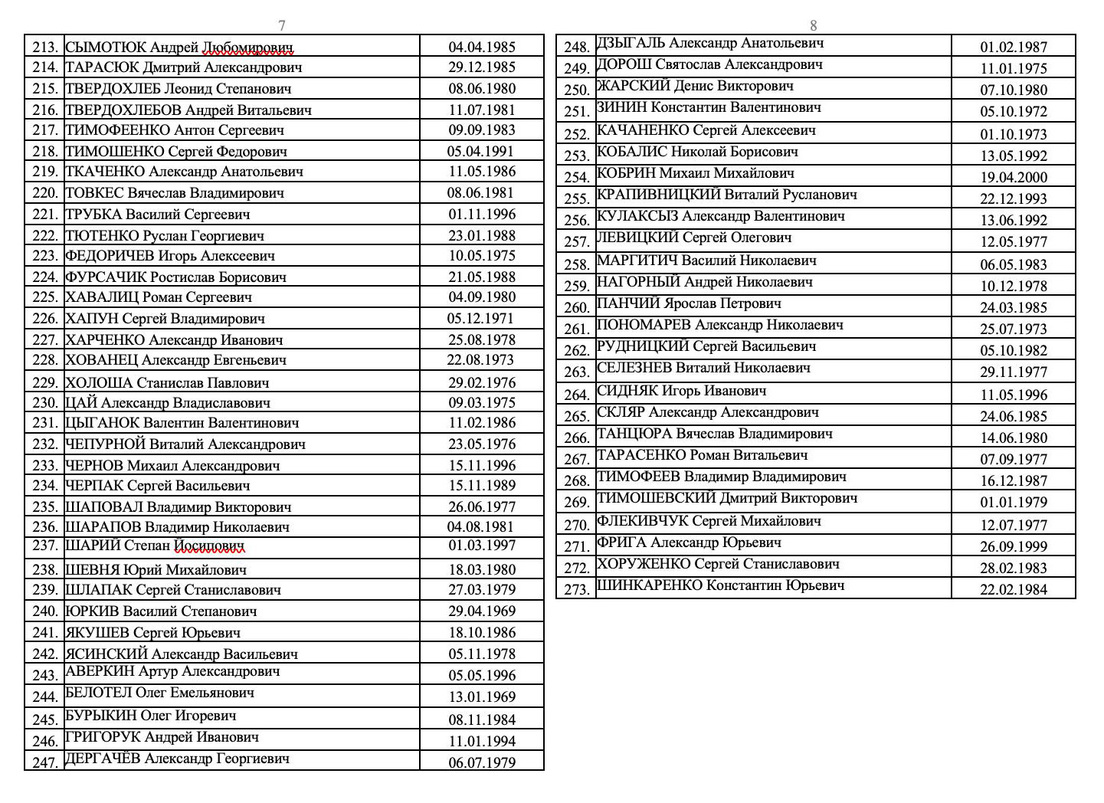 7

| | | |
|---|---|---|
| 213. | СЫМОТЮК Андрей Любомирович | 04.04.1985 |
| 214. | ТАРАСЮК Дмитрий Александрович | 29.12.1985 |
| 215. | ТВЕРДОХЛЕБ Леонид Степанович | 08.06.1980 |
| 216. | ТВЕРДОХЛЕБОВ Андрей Витальевич | 11.07.1981 |
| 217. | ТИМОФЕЕНКО Антон Сергеевич | 09.09.1983 |
| 218. | ТИМОШЕНКО Сергей Федорович | 05.04.1991 |
| 219. | ТКАЧЕНКО Александр Анатольевич | 11.05.1986 |
| 220. | ТОВКЕС Вячеслав Владимирович | 08.06.1981 |
| 221. | ТРУБКА Василий Сергеевич | 01.11.1996 |
| 222. | ТЮТЕНКО Руслан Георгиевич | 23.01.1988 |
| 223. | ФЕДОРИЧЕВ Игорь Алексеевич | 10.05.1975 |
| 224. | ФУРСАЧИК Ростислав Борисович | 21.05.1988 |
| 225. | ХАВАЛИЦ Роман Сергеевич | 04.09.1980 |
| 226. | ХАПУН Сергей Владимирович | 05.12.1971 |
| 227. | ХАРЧЕНКО Александр Иванович | 25.08.1978 |
| 228. | ХОВАНЕЦ Александр Евгеньевич | 22.08.1973 |
| 229. | ХОЛОША Станислав Павлович | 29.02.1976 |
| 230. | ЦАЙ Александр Владиславович | 09.03.1975 |
| 231. | ЦЫГАНОК Валентин Валентинович | 11.02.1986 |
| 232. | ЧЕПУРНОЙ Виталий Александрович | 23.05.1976 |
| 233. | ЧЕРНОВ Михаил Александрович | 15.11.1996 |
| 234. | ЧЕРПАК Сергей Васильевич | 15.11.1989 |
| 235. | ШАПОВАЛ Владимир Викторович | 26.06.1977 |
| 236. | ШАРАПОВ Владимир Николаевич | 04.08.1981 |
| 237. | ШАРИЙ Степан Йосипович | 01.03.1997 |
| 238. | ШЕВНЯ Юрий Михайлович | 18.03.1980 |
| 239. | ШЛАПАК Сергей Станиславович | 27.03.1979 |
| 240. | ЮРКИВ Василий Степанович | 29.04.1969 |
| 241. | ЯКУШЕВ Сергей Юрьевич | 18.10.1986 |
| 242. | ЯСИНСКИЙ Александр Васильевич | 05.11.1978 |
| 243. | АВЕРКИН Артур Александрович | 05.05.1996 |
| 244. | БЕЛОТЕЛ Олег Емельянович | 13.01.1969 |
| 245. | БУРЫКИН Олег Игоревич | 08.11.1984 |
| 246. | ГРИГОРУК Андрей Иванович | 11.01.1994 |
| 247. | ДЕРГАЧЁВ Александр Георгиевич | 06.07.1979 |

8

| | | |
|---|---|---|
| 248. | ДЗЫГАЛЬ Александр Анатольевич | 01.02.1987 |
| 249. | ДОРОШ Святослав Александрович | 11.01.1975 |
| 250. | ЖАРСКИЙ Денис Викторович | 07.10.1980 |
| 251. | ЗИНИН Константин Валентинович | 05.10.1972 |
| 252. | КАЧАНЕНКО Сергей Алексеевич | 01.10.1973 |
| 253. | КОБАЛИС Николай Борисович | 13.05.1992 |
| 254. | КОБРИН Михаил Михайлович | 19.04.2000 |
| 255. | КРАПИВНИЦКИЙ Виталий Русланович | 22.12.1993 |
| 256. | КУЛАКСЫЗ Александр Валентинович | 13.06.1992 |
| 257. | ЛЕВИЦКИЙ Сергей Олегович | 12.05.1977 |
| 258. | МАРГИТИЧ Василий Николаевич | 06.05.1983 |
| 259. | НАГОРНЫЙ Андрей Николаевич | 10.12.1978 |
| 260. | ПАНЧИЙ Ярослав Петрович | 24.03.1985 |
| 261. | ПОНОМАРЕВ Александр Николаевич | 25.07.1973 |
| 262. | РУДНИЦКИЙ Сергей Васильевич | 05.10.1982 |
| 263. | СЕЛЕЗНЕВ Виталий Николаевич | 29.11.1977 |
| 264. | СИДНЯК Игорь Иванович | 11.05.1996 |
| 265. | СКЛЯР Александр Александрович | 24.06.1985 |
| 266. | ТАНЦЮРА Вячеслав Владимирович | 14.06.1980 |
| 267. | ТАРАСЕНКО Роман Витальевич | 07.09.1977 |
| 268. | ТИМОФЕЕВ Владимир Владимирович | 16.12.1987 |
| 269. | ТИМОШЕВСКИЙ Дмитрий Викторович | 01.01.1979 |
| 270. | ФЛЕКИВЧУК Сергей Михайлович | 12.07.1977 |
| 271. | ФРИГА Александр Юрьевич | 26.09.1999 |
| 272. | ХОРУЖЕНКО Сергей Станиславович | 28.02.1983 |
| 273. | ШИНКАРЕНКО Константин Юрьевич | 22.02.1984 |